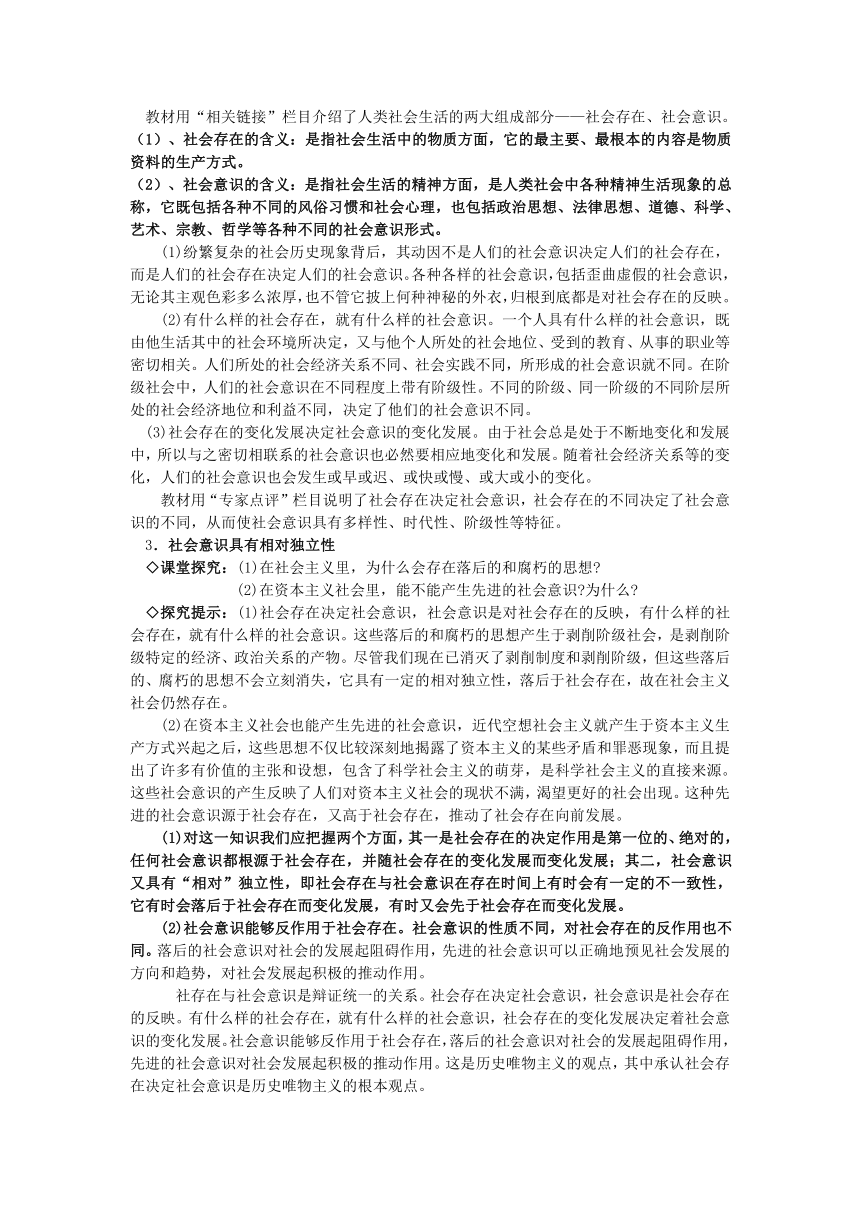 教材用“相关链接”栏目介绍了人类社会生活的两大组成部分——社会存在、社会意识。
（1）、社会存在的含义：是指社会生活中的物质方面，它的最主要、最根本的内容是物质资料的生产方式。
（2）、社会意识的含义：是指社会生活的精神方面，是人类社会中各种精神生活现象的总称，它既包括各种不同的风俗习惯和社会心理，也包括政治思想、法律思想、道德、科学、艺术、宗教、哲学等各种不同的社会意识形式。

(1)纷繁复杂的社会历史现象背后，其动因不是人们的社会意识决定人们的社会存在，而是人们的社会存在决定人们的社会意识。各种各样的社会意识，包括歪曲虚假的社会意识，无论其主观色彩多么浓厚，也不管它披上何种神秘的外衣，归根到底都是对社会存在的反映。

(2)有什么样的社会存在，就有什么样的社会意识。一个人具有什么样的社会意识，既由他生活其中的社会环境所决定，又与他个人所处的社会地位、受到的教育、从事的职业等密切相关。人们所处的社会经济关系不同、社会实践不同，所形成的社会意识就不同。在阶级社会中，人们的社会意识在不同程度上带有阶级性。不同的阶级、同一阶级的不同阶层所处的社会经济地位和利益不同，决定了他们的社会意识不同。

(3)社会存在的变化发展决定社会意识的变化发展。由于社会总是处于不断地变化和发展中，所以与之密切相联系的社会意识也必然要相应地变化和发展。随着社会经济关系等的变化，人们的社会意识也会发生或早或迟、或快或慢、或大或小的变化。

教材用“专家点评”栏目说明了社会存在决定社会意识，社会存在的不同决定了社会意识的不同，从而使社会意识具有多样性、时代性、阶级性等特征。

3．社会意识具有相对独立性

◇课堂探究：(1)在社会主义里，为什么会存在落后的和腐朽的思想?
(2)在资本主义社会里，能不能产生先进的社会意识?为什么?

◇探究提示：(1)社会存在决定社会意识，社会意识是对社会存在的反映，有什么样的社会存在，就有什么样的社会意识。这些落后的和腐朽的思想产生于剥削阶级社会，是剥削阶级特定的经济、政治关系的产物。尽管我们现在已消灭了剥削制度和剥削阶级，但这些落后的、腐朽的思想不会立刻消失，它具有一定的相对独立性，落后于社会存在，故在社会主义社会仍然存在。

(2)在资本主义社会也能产生先进的社会意识，近代空想社会主义就产生于资本主义生产方式兴起之后，这些思想不仅比较深刻地揭露了资本主义的某些矛盾和罪恶现象，而且提出了许多有价值的主张和设想，包含了科学社会主义的萌芽，是科学社会主义的直接来源。这些社会意识的产生反映了人们对资本主义社会的现状不满，渴望更好的社会出现。这种先进的社会意识源于社会存在，又高于社会存在，推动了社会存在向前发展。

(1)对这一知识我们应把握两个方面，其一是社会存在的决定作用是第一位的、绝对的，任何社会意识都根源于社会存在，并随社会存在的变化发展而变化发展；其二，社会意识又具有“相对”独立性，即社会存在与社会意识在存在时间上有时会有一定的不一致性，它有时会落后于社会存在而变化发展，有时又会先于社会存在而变化发展。

(2)社会意识能够反作用于社会存在。社会意识的性质不同，对社会存在的反作用也不同。落后的社会意识对社会的发展起阻碍作用，先进的社会意识可以正确地预见社会发展的方向和趋势，对社会发展起积极的推动作用。

社存在与社会意识是辩证统一的关系。社会存在决定社会意识，社会意识是社会存在的反映。有什么样的社会存在，就有什么样的社会意识，社会存在的变化发展决定着社会意识的变化发展。社会意识能够反作用于社会存在，落后的社会意识对社会的发展起阻碍作用，先进的社会意识对社会发展起积极的推动作用。这是历史唯物主义的观点，其中承认社会存在决定社会意识是历史唯物主义的根本观点。